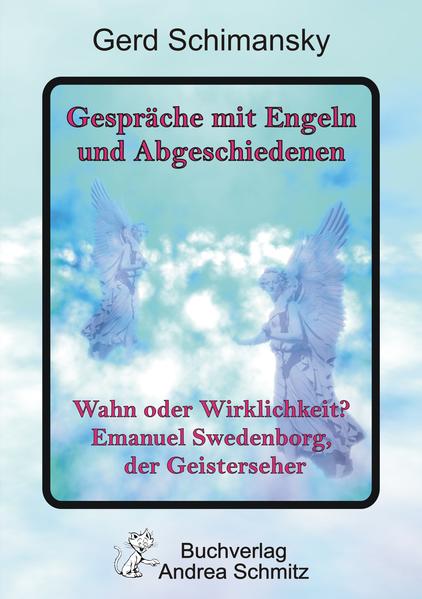 Gerd Schimansky

Gespräche mit Engeln und Abgeschiedenen

Wahn oder Wirklichkeit? Emanuel Swedenborg, der Geisterseher

Buchverlag Andrea Schmitz